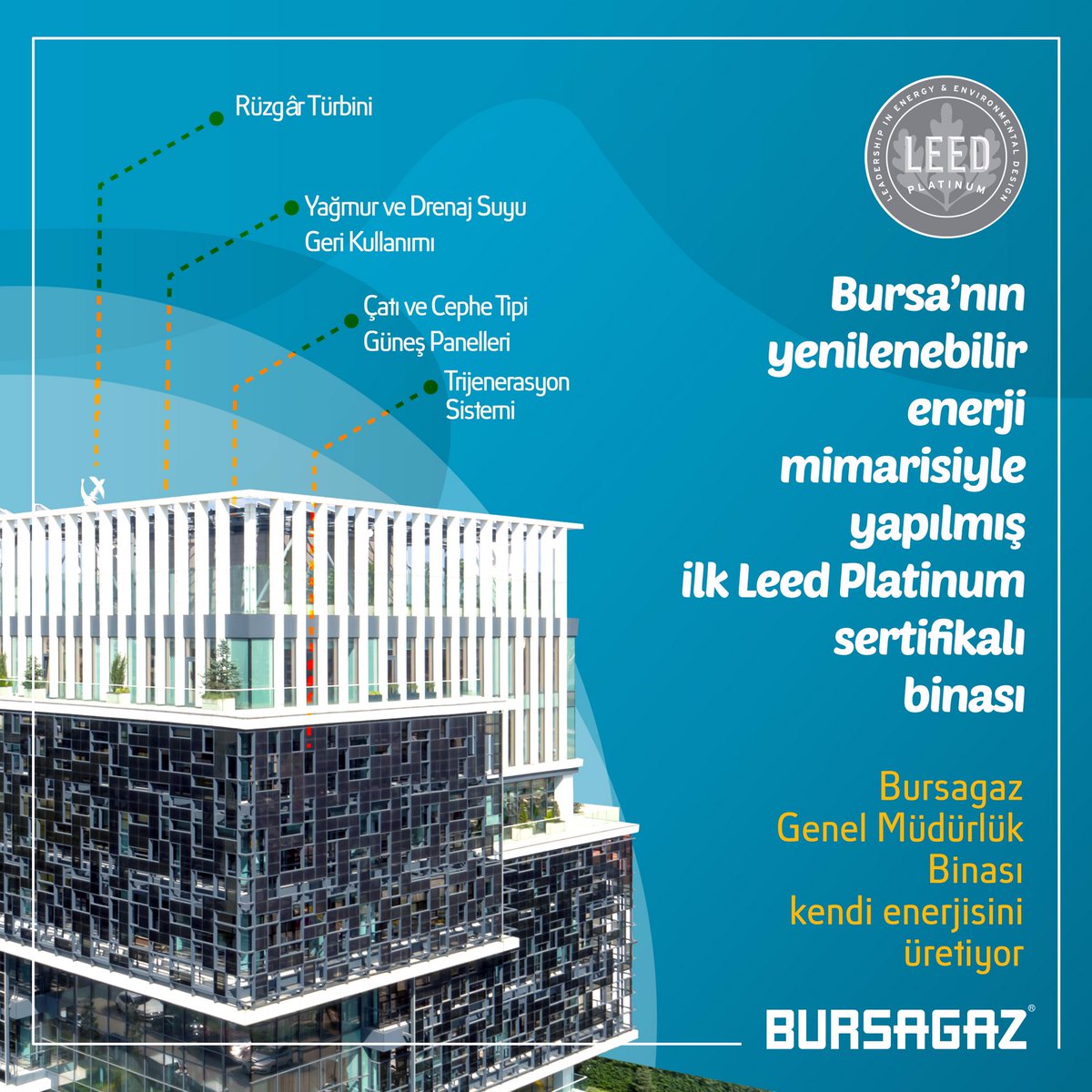 Rüzgâr Türbini

Yağmur ve Drenaj Suyu Geri Kullanımı

Çatı ve Cephe Tipi Güneş Panelleri

Trijenerasyon Sistemi

LEADERSHIP IN ENERGY & ENVIRONMENTAL DESIGN
LEED
PLATINUM

Bursa'nın yenilenebilir enerji mimarisiyle yapılmış ilk Leed Platinum sertifikalı binası

Bursagaz Genel Müdürlük Binası kendi enerjisini üretiyor

BURSAGAZ®